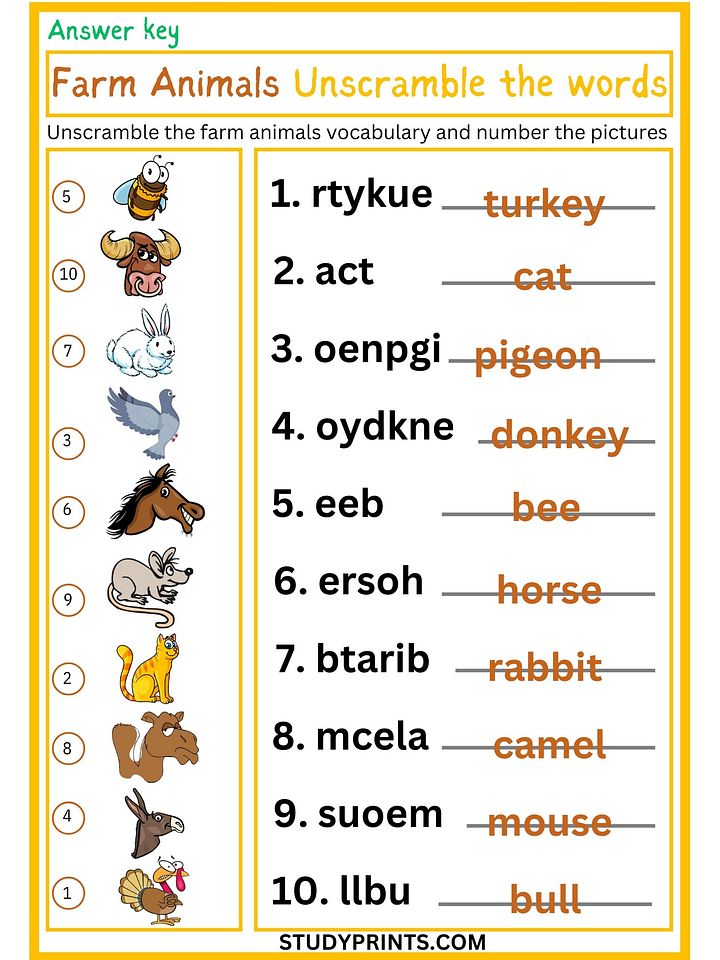 Answer key

Farm Animals Unscramble the words

Unscramble the farm animals vocabulary and number the pictures

5
10
7
3
6
9
2
8
4
1

1. rtykue turkey
2. act cat
3. oenpgi pigeon
4. oydkne donkey
5. eeb bee
6. ersoh horse
7. btarib rabbit
8. mcela camel
9. suoem mouse
10. llbu bull

STUDYPRINTS.COM